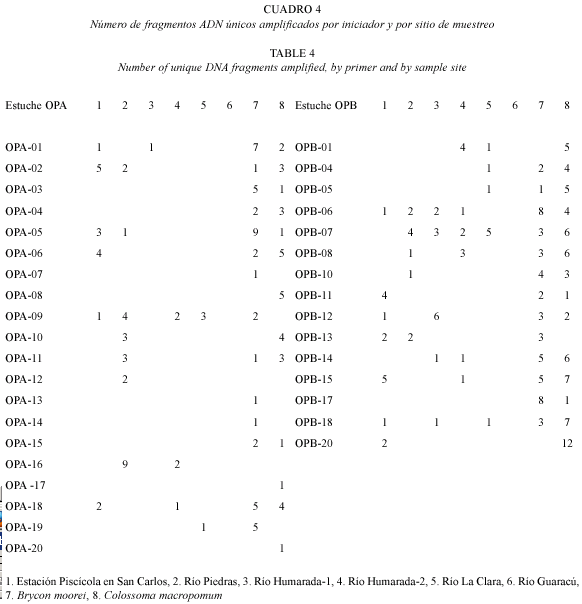 CUADRO 4
Número de fragmentos ADN únicos amplificados por iniciador y por sitio de muestreo

TABLE 4
Number of unique DNA fragments amplified, by primer and by sample site

| Estuche OPA | 1 | 2 | 3 | 4 | 5 | 6 | 7 | 8 | Estuche OPB | 1 | 2 | 3 | 4 | 5 | 6 | 7 | 8 |
|---|---|---|---|---|---|---|---|---|---|---|---|---|---|---|---|---|---|
| OPA-01 | 1 | | 1 | | | | 7 | 2 | OPB-01 | | | | 4 | 1 | | | 5 |
| OPA-02 | 5 | 2 | | | | | 1 | 3 | OPB-04 | | | | | 1 | | 2 | 4 |
| OPA-03 | | | | | | | 5 | 1 | OPB-05 | | | | | 1 | | 1 | 5 |
| OPA-04 | | | | | | | 2 | 3 | OPB-06 | 1 | 2 | 2 | 1 | | | 8 | 4 |
| OPA-05 | 3 | 1 | | | | | 9 | 1 | OPB-07 | | 4 | 3 | 2 | 5 | | 3 | 6 |
| OPA-06 | 4 | | | | | | 2 | 5 | OPB-08 | | 1 | | 3 | | | 3 | 6 |
| OPA-07 | | | | | | | 1 | | OPB-10 | | 1 | | | | | 4 | 3 |
| OPA-08 | | | | | | | | 5 | OPB-11 | 4 | | | | | | 2 | 1 |
| OPA-09 | 1 | 4 | | 2 | 3 | | 2 | | OPB-12 | 1 | | 6 | | | | 3 | 2 |
| OPA-10 | | 3 | | | | | | 4 | OPB-13 | 2 | 2 | | | | | 3 | |
| OPA-11 | | 3 | | | | | 1 | 3 | OPB-14 | | | 1 | 1 | | | 5 | 6 |
| OPA-12 | | 2 | | | | | | | OPB-15 | 5 | | | 1 | | | 5 | 7 |
| OPA-13 | | | | | | | 1 | | OPB-17 | | | | | | | 8 | 1 |
| OPA-14 | | | | | | | 1 | | OPB-18 | 1 | | 1 | | 1 | | 3 | 7 |
| OPA-15 | | | | | | | 2 | 1 | OPB-20 | 2 | | | | | | | 12 |
| OPA-16 | | 9 | | 2 | | | | | | | | | | | | | |
| OPA -17 | | | | | | | | 1 | | | | | | | | | |
| OPA-18 | 2 | | | 1 | | | 5 | 4 | | | | | | | | | |
| OPA-19 | | | | | 1 | | 5 | | | | | | | | | | |
| OPA-20 | | | | | | | | 1 | | | | | | | | | |

1. Estación Piscícola en San Carlos, 2. Río Piedras, 3. Río Humarada-1, 4. Río Humarada-2, 5. Río La Clara, 6. Río Guaracú, 7. Brycon moorei, 8. Colossoma macropomum